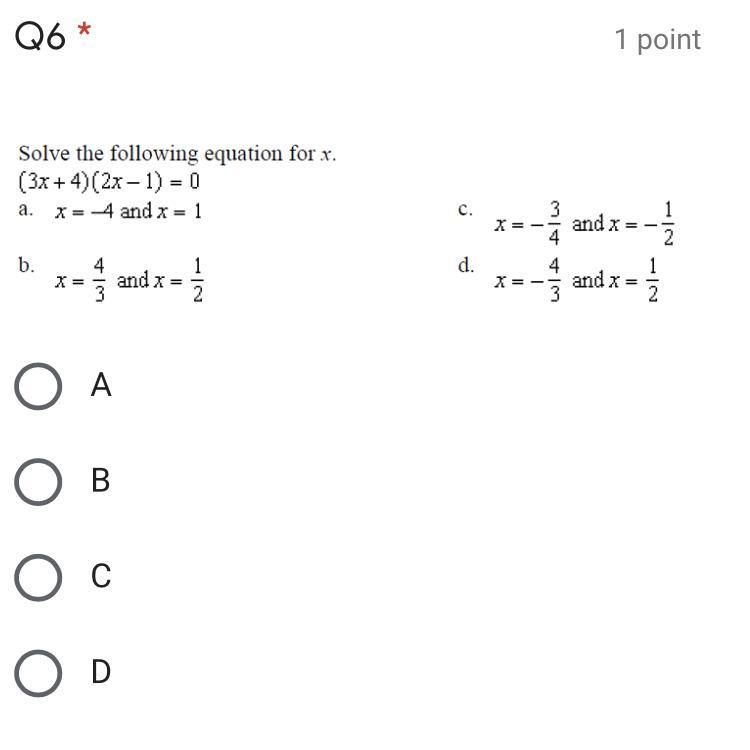 Q6 *

1 point

Solve the following equation for $x$.
$(3x+4)(2x-1)=0$

a. $x=-4$ and $x=1$

b. $x=\frac{4}{3}$ and $x=\frac{1}{2}$

c. $x=-\frac{3}{4}$ and $x=-\frac{1}{2}$

d. $x=-\frac{4}{3}$ and $x=\frac{1}{2}$

A

B

C

D